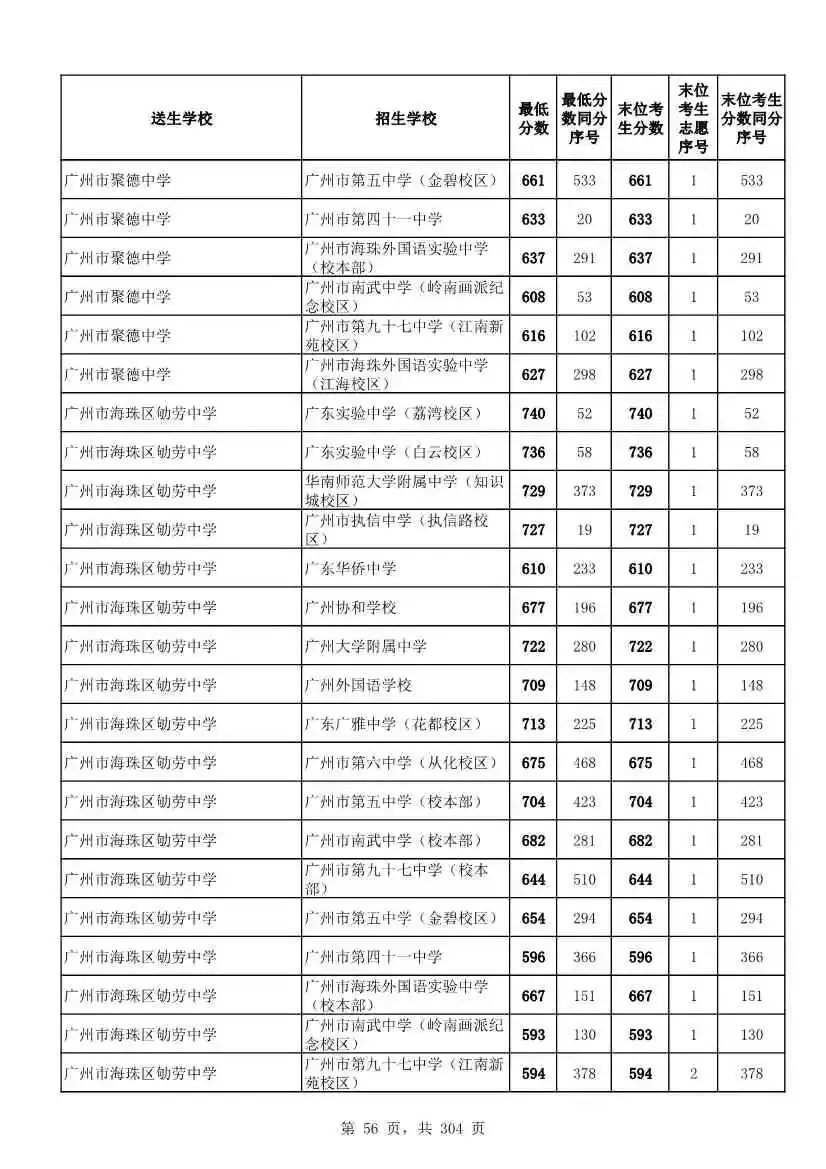 | 送生学校 | 招生学校 | 最低分数 | 最低分数同分序号 | 末位考生分数 | 末位考生志愿序号 | 末位考生分数同分序号 |
|---|---|---|---|---|---|---|
| 广州市聚德中学 | 广州市第五中学（金碧校区） | 661 | 533 | 661 | 1 | 533 |
| 广州市聚德中学 | 广州市第四十一中学 | 633 | 20 | 633 | 1 | 20 |
| 广州市聚德中学 | 广州市海珠外国语实验中学（校本部） | 637 | 291 | 637 | 1 | 291 |
| 广州市聚德中学 | 广州市南武中学（岭南画派纪念校区） | 608 | 53 | 608 | 1 | 53 |
| 广州市聚德中学 | 广州市第九十七中学（江南新苑校区） | 616 | 102 | 616 | 1 | 102 |
| 广州市聚德中学 | 广州市海珠外国语实验中学（江海校区） | 627 | 298 | 627 | 1 | 298 |
| 广州市海珠区劬劳中学 | 广东实验中学（荔湾校区） | 740 | 52 | 740 | 1 | 52 |
| 广州市海珠区劬劳中学 | 广东实验中学（白云校区） | 736 | 58 | 736 | 1 | 58 |
| 广州市海珠区劬劳中学 | 华南师范大学附属中学（知识城校区） | 729 | 373 | 729 | 1 | 373 |
| 广州市海珠区劬劳中学 | 广州市执信中学（执信路校区） | 727 | 19 | 727 | 1 | 19 |
| 广州市海珠区劬劳中学 | 广东华侨中学 | 610 | 233 | 610 | 1 | 233 |
| 广州市海珠区劬劳中学 | 广州协和学校 | 677 | 196 | 677 | 1 | 196 |
| 广州市海珠区劬劳中学 | 广州大学附属中学 | 722 | 280 | 722 | 1 | 280 |
| 广州市海珠区劬劳中学 | 广州外国语学校 | 709 | 148 | 709 | 1 | 148 |
| 广州市海珠区劬劳中学 | 广东广雅中学（花都校区） | 713 | 225 | 713 | 1 | 225 |
| 广州市海珠区劬劳中学 | 广州市第六中学（从化校区） | 675 | 468 | 675 | 1 | 468 |
| 广州市海珠区劬劳中学 | 广州市第五中学（校本部） | 704 | 423 | 704 | 1 | 423 |
| 广州市海珠区劬劳中学 | 广州市南武中学（校本部） | 682 | 281 | 682 | 1 | 281 |
| 广州市海珠区劬劳中学 | 广州市第九十七中学（校本部） | 644 | 510 | 644 | 1 | 510 |
| 广州市海珠区劬劳中学 | 广州市第五中学（金碧校区） | 654 | 294 | 654 | 1 | 294 |
| 广州市海珠区劬劳中学 | 广州市第四十一中学 | 596 | 366 | 596 | 1 | 366 |
| 广州市海珠区劬劳中学 | 广州市海珠外国语实验中学（校本部） | 667 | 151 | 667 | 1 | 151 |
| 广州市海珠区劬劳中学 | 广州市南武中学（岭南画派纪念校区） | 593 | 130 | 593 | 1 | 130 |
| 广州市海珠区劬劳中学 | 广州市第九十七中学（江南新苑校区） | 594 | 378 | 594 | 2 | 378 |

第 56 页，共 304 页